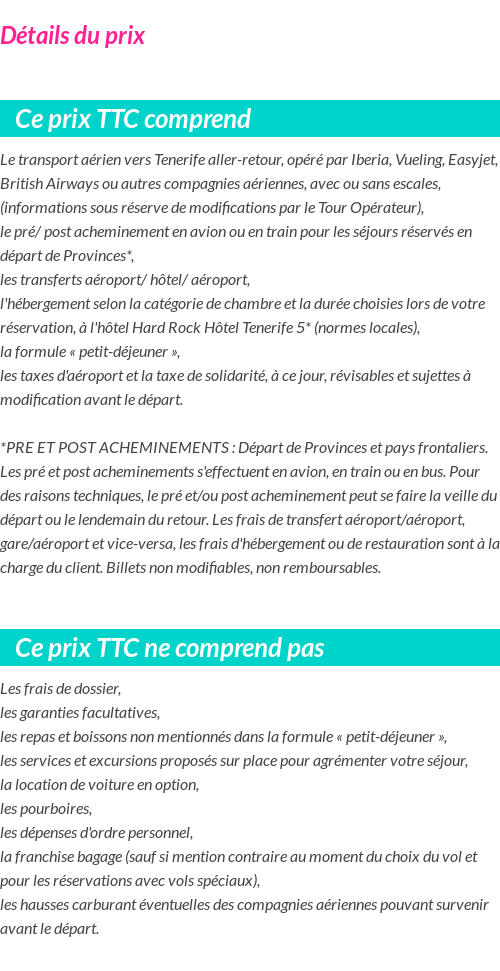 Détails du prix

Ce prix TTC comprend

Le transport aérien vers Tenerife aller-retour, opéré par Iberia, Vueling, Easyjet, British Airways ou autres compagnies aériennes, avec ou sans escales, (informations sous réserve de modifications par le Tour Opérateur),
le pré/ post acheminement en avion ou en train pour les séjours réservés en départ de Provinces*,
les transferts aéroport/ hôtel/ aéroport,
l'hébergement selon la catégorie de chambre et la durée choisies lors de votre réservation, à l'hôtel Hard Rock Hôtel Tenerife 5* (normes locales),
la formule « petit-déjeuner »,
les taxes d'aéroport et la taxe de solidarité, à ce jour, révisables et sujettes à modification avant le départ.

*PRE ET POST ACHEMINEMENTS : Départ de Provinces et pays frontaliers. Les pré et post acheminements s'effectuent en avion, en train ou en bus. Pour des raisons techniques, le pré et/ou post acheminement peut se faire la veille du départ ou le lendemain du retour. Les frais de transfert aéroport/aéroport, gare/aéroport et vice-versa, les frais d'hébergement ou de restauration sont à la charge du client. Billets non modifiables, non remboursables.

Ce prix TTC ne comprend pas

Les frais de dossier,
les garanties facultatives,
les repas et boissons non mentionnés dans la formule « petit-déjeuner »,
les services et excursions proposés sur place pour agrémenter votre séjour,
la location de voiture en option,
les pourboires,
les dépenses d'ordre personnel,
la franchise bagage (sauf si mention contraire au moment du choix du vol et pour les réservations avec vols spéciaux),
les hausses carburant éventuelles des compagnies aériennes pouvant survenir avant le départ.